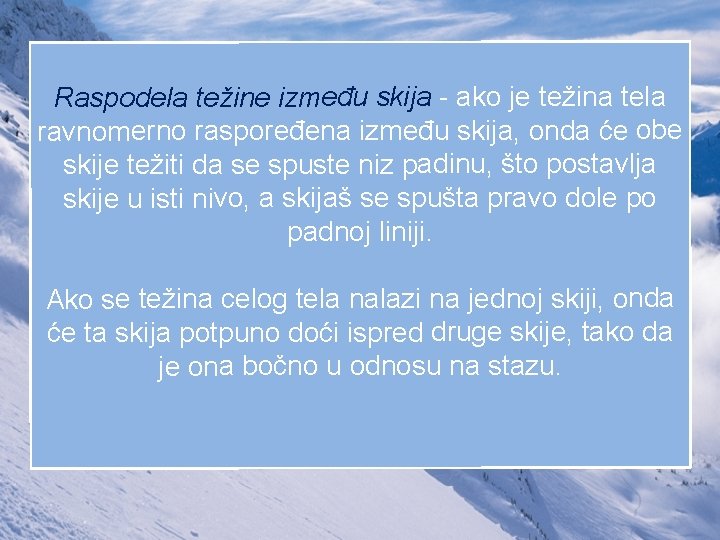 Raspodela težine između skija - ako je težina tela ravnomerno raspoređena između skija, onda će obe skije težiti da se spuste niz padinu, što postavlja skije u isti nivo, a skijaš se spušta pravo dole po padnoj liniji.

Ako se težina celog tela nalazi na jednoj skiji, onda će ta skija potpuno doći ispred druge skije, tako da je ona bočno u odnosu na stazu.